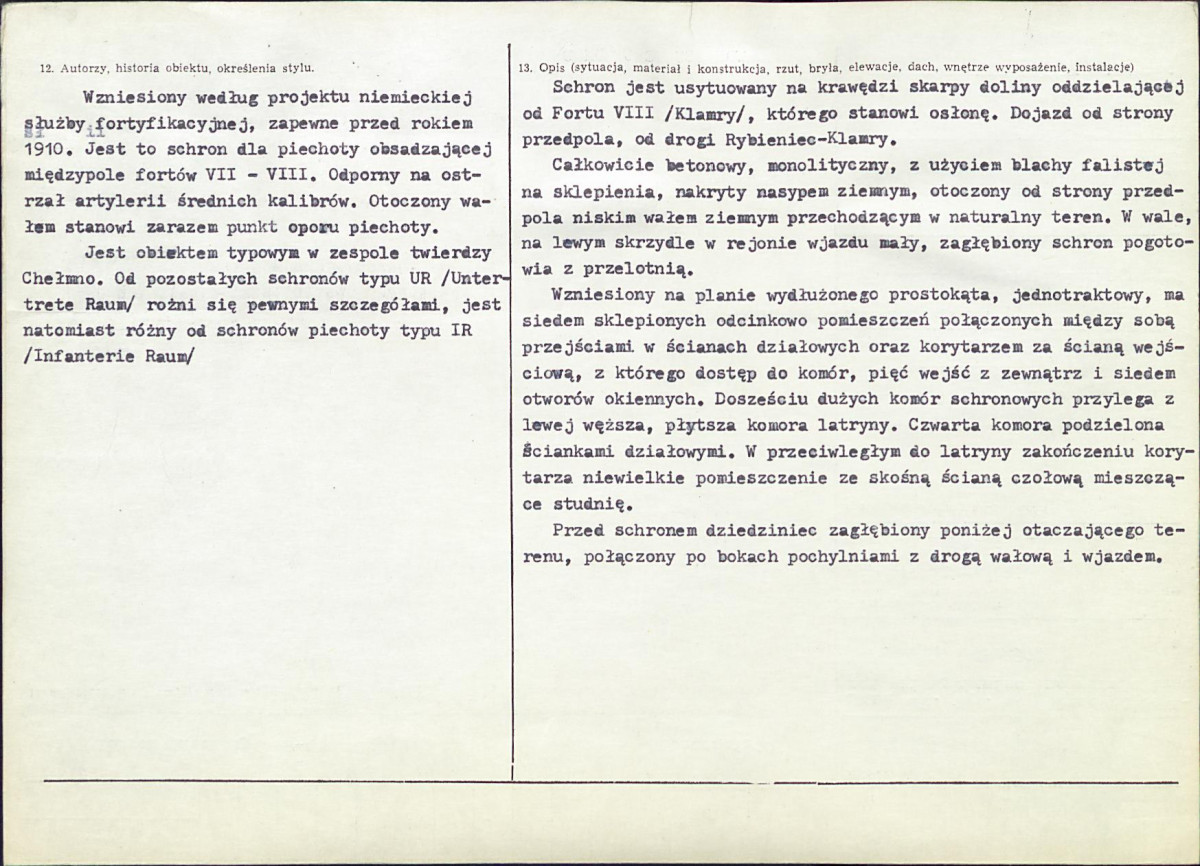 12. Autorzy, historia obiektu, określenia stylu.

Wzniesiony według projektu niemieckiej służby fortyfikacyjnej, zapewne przed rokiem 1910. Jest to schron dla piechoty obsadzającej międzypole fortów VII - VIII. Odporny na ostrzał artylerii średnich kalibrów. Otoczony wałem stanowi zarazem punkt oporu piechoty.

Jest obiektem typowym w zespole twierdzy Chełmno. Od pozostałych schronów typu UR /Untertrete Raum/ rożni się pewnymi szczegółami, jest natomiast różny od schronów piechoty typu IR /Infanterie Raum/

13. Opis (sytuacja, materiał i konstrukcja, rzut, bryła, elewacje, dach, wnętrze wyposażenie, instalacje)

Schron jest usytuowany na krawędzi skarpy doliny oddzielającej od Fortu VIII /Klamry/, którego stanowi osłonę. Dojazd od strony przedpola, od drogi Rybieniec-Klamry.

Całkowicie betonowy, monolityczny, z użyciem blachy falistej na sklepienia, nakryty nasypem ziemnym, otoczony od strony przedpola niskim wałem ziemnym przechodzącym w naturalny teren. W wale, na lewym skrzydle w rejonie wjazdu mały, zagłębiony schron pogotowia z przelotnią.

Wzniesiony na planie wydłużonego prostokąta, jednotraktowy, ma siedem sklepionych odcinkowo pomieszczeń połączonych między sobą przejściami w ścianach działowych oraz korytarzem za ścianą wejściową, z którego dostęp do komór, pięć wejść z zewnątrz i siedem otworów okiennych. Dosześciu dużych komór schronowych przylega z lewej węższa, płytsza komora latryny. Czwarta komora podzielona ściankami działowymi. W przeciwległym do latryny zakończeniu korytarza niewielkie pomieszczenie ze skośną ścianą czołową mieszczące studnię.

Przed schronem dziedziniec zagłębiony poniżej otaczającego terenu, połączony po bokach pochylniami z drogą wałową i wjazdem.